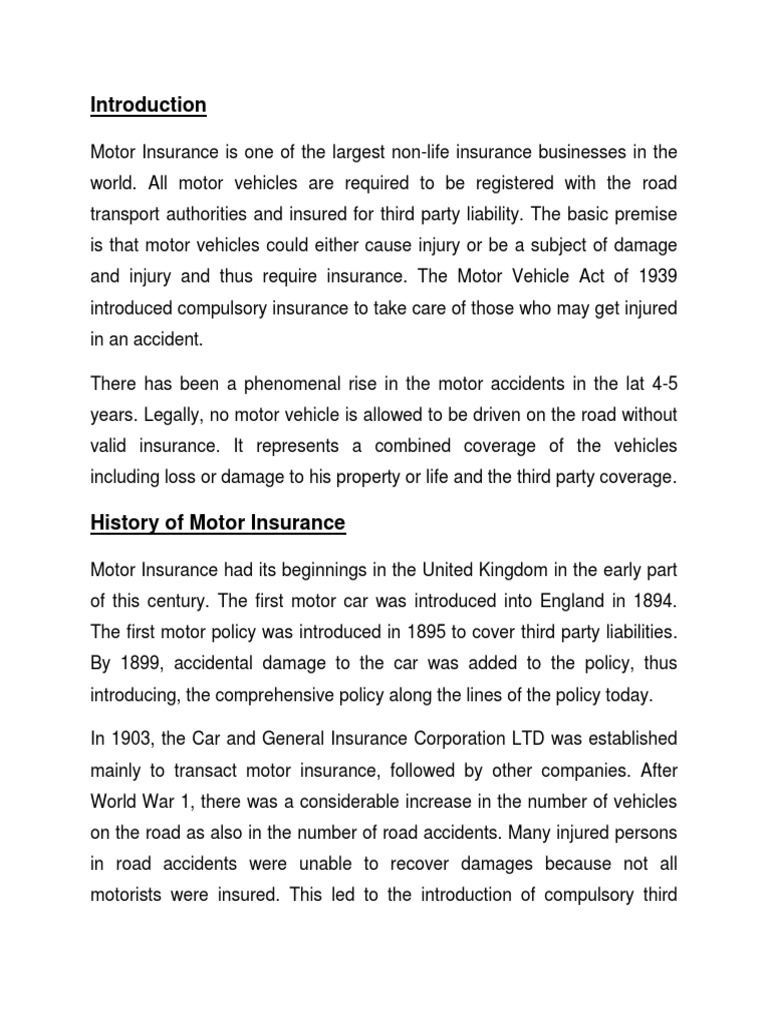 Introduction

Motor Insurance is one of the largest non-life insurance businesses in the world. All motor vehicles are required to be registered with the road transport authorities and insured for third party liability. The basic premise is that motor vehicles could either cause injury or be a subject of damage and injury and thus require insurance. The Motor Vehicle Act of 1939 introduced compulsory insurance to take care of those who may get injured in an accident.

There has been a phenomenal rise in the motor accidents in the lat 4-5 years. Legally, no motor vehicle is allowed to be driven on the road without valid insurance. It represents a combined coverage of the vehicles including loss or damage to his property or life and the third party coverage.

History of Motor Insurance

Motor Insurance had its beginnings in the United Kingdom in the early part of this century. The first motor car was introduced into England in 1894. The first motor policy was introduced in 1895 to cover third party liabilities. By 1899, accidental damage to the car was added to the policy, thus introducing, the comprehensive policy along the lines of the policy today.

In 1903, the Car and General Insurance Corporation LTD was established mainly to transact motor insurance, followed by other companies. After World War 1, there was a considerable increase in the number of vehicles on the road as also in the number of road accidents. Many injured persons in road accidents were unable to recover damages because not all motorists were insured. This led to the introduction of compulsory third